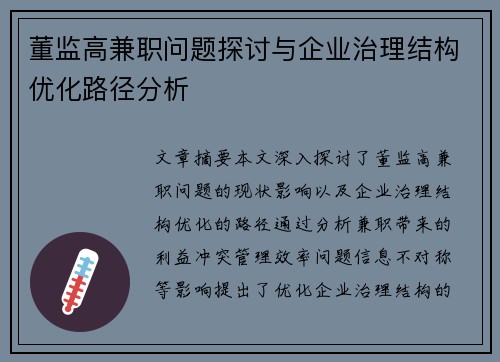 董监高兼职问题探讨与企业治理结构优化路径分析

文章摘要本文深入探讨了董监高兼职问题的现状影响以及企业治理结构优化的路径通过分析兼职带来的利益冲突管理效率问题信息不对称等影响提出了优化企业治理结构的